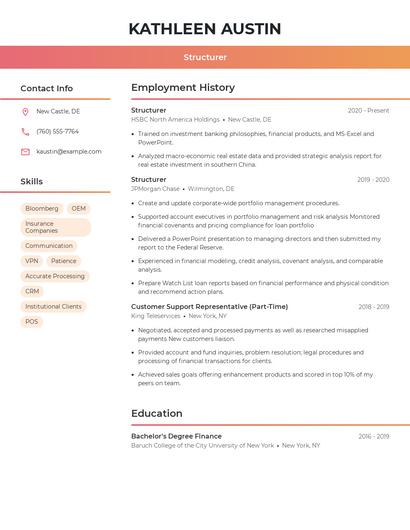 KATHLEEN AUSTIN

Structurer

Contact Info

New Castle, DE

(760) 555-7764

kaustin@example.com

Skills

Bloomberg

OEM

Insurance Companies

Communication

VPN

Patience

Accurate Processing

CRM

Institutional Clients

POS

Employment History

Structurer
2020 - Present
HSBC North America Holdings • New Castle, DE

• Trained on investment banking philosophies, financial products, and MS-Excel and PowerPoint.

• Analyzed macro-economic real estate data and provided strategic analysis report for real estate investment in southern China.

Structurer
2019 - 2020
JPMorgan Chase • Wilmington, DE

• Create and update corporate-wide portfolio management procedures.

• Supported account executives in portfolio management and risk analysis Monitored financial covenants and pricing compliance for loan portfolio

• Delivered a PowerPoint presentation to managing directors and then submitted my report to the Federal Reserve.

• Experienced in financial modeling, credit analysis, covenant analysis, and comparable analysis.

• Prepare Watch List loan reports based on financial performance and physical condition and recommend action plans.

Customer Support Representative (Part-Time)
2018 - 2019
King Teleservices • New York, NY

• Negotiated, accepted and processed payments as well as researched misapplied payments New customers liaison.

• Provided account and fund inquiries, problem resolution; legal procedures and processing of financial transactions for clients.

• Achieved sales goals offering enhancement products and scored in top 10% of my peers on team.

Education

Bachelor's Degree Finance
2016 - 2019
Baruch College of the City University of New York • New York, NY